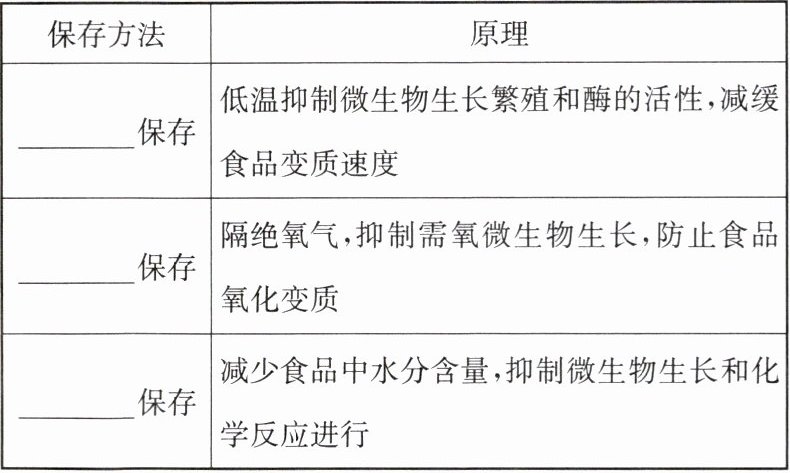 | 保存方法 | 原理 |
|---|---|
| ____保存 | 低温抑制微生物生长繁殖和酶的活性,减缓食品变质速度 |
| ____保存 | 隔绝氧气,抑制需氧微生物生长,防止食品氧化变质 |
| ____保存 | 减少食品中水分含量,抑制微生物生长和化学反应进行 |